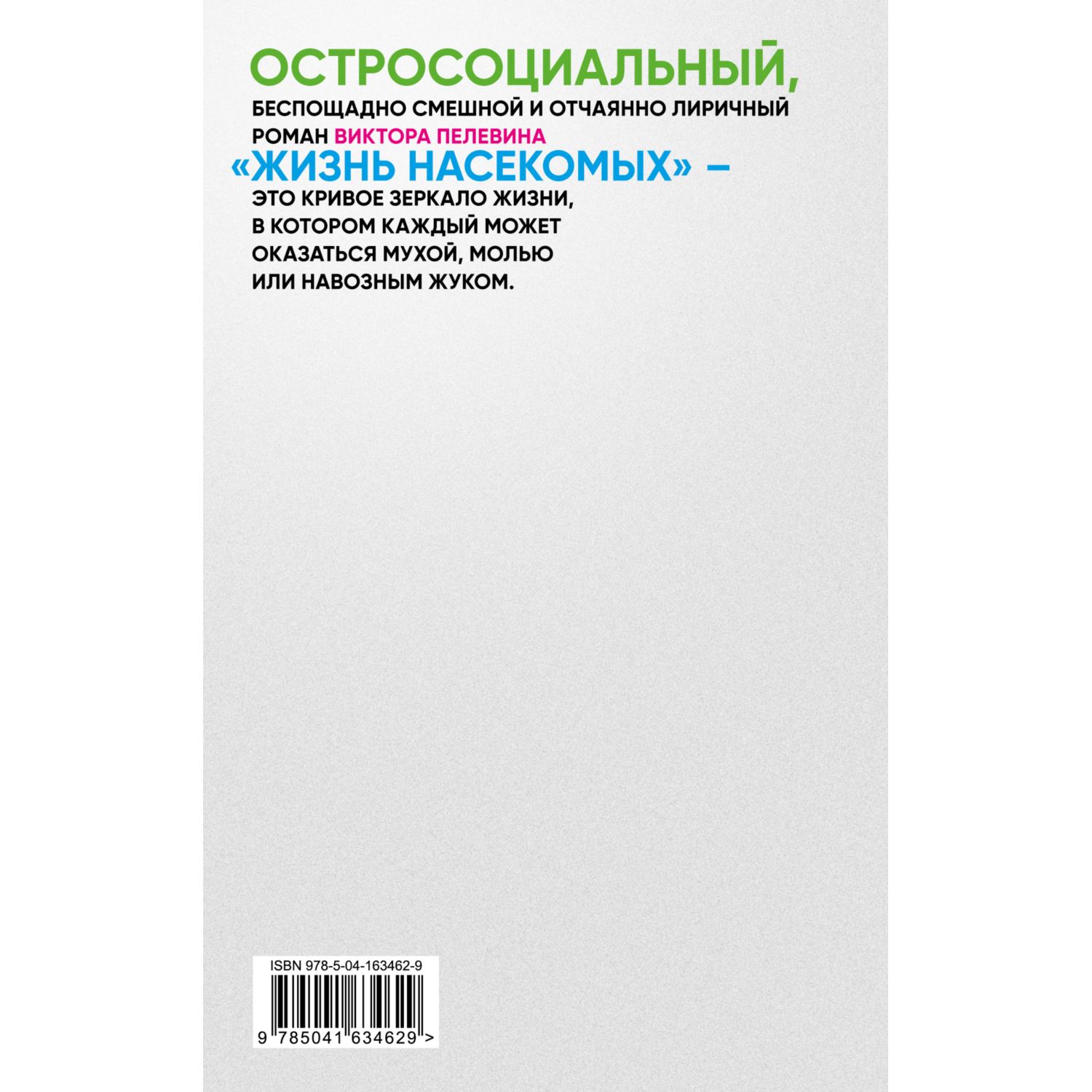 ОСТРОСОЦИАЛЬНЫЙ,
БЕСПОЩАДНО СМЕШНОЙ И ОТЧАЯННО ЛИРИЧНЫЙ РОМАН ВИКТОРА ПЕЛЕВИНА
«ЖИЗНЬ НАСЕКОМЫХ» –
ЭТО КРИВОЕ ЗЕРКАЛО ЖИЗНИ, В КОТОРОМ КАЖДЫЙ МОЖЕТ ОКАЗАТЬСЯ МУХОЙ, МОЛЬЮ ИЛИ НАВОЗНЫМ ЖУКОМ.

ISBN 978-5-04-163462-9

9 785041 634629 >